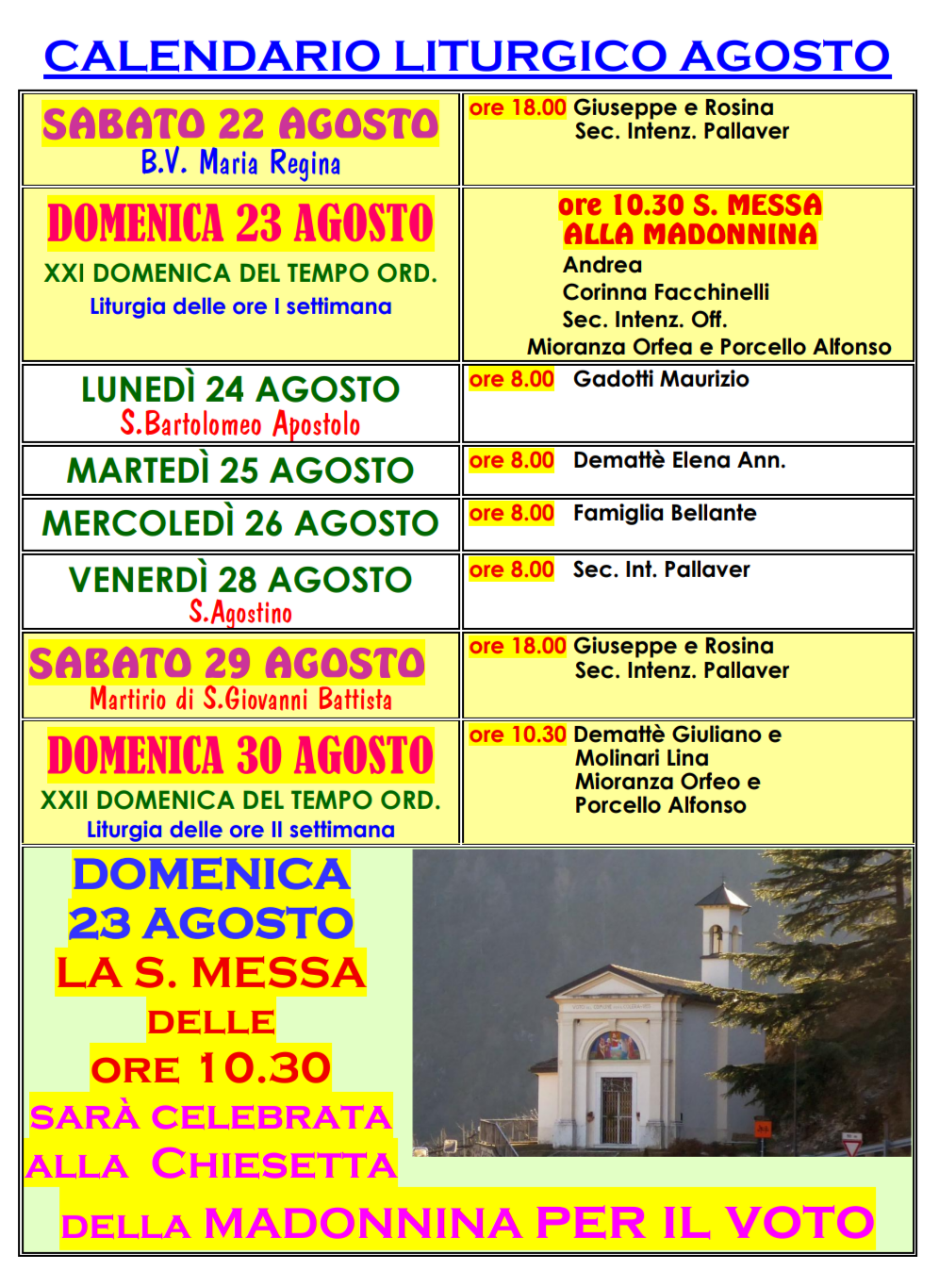 CALENDARIO LITURGICO AGOSTO

| | |
|---|---|
| SABATO 22 AGOSTO B.V. Maria Regina | ore 18.00 Giuseppe e Rosina Sec. Intenz. Pallaver |
| DOMENICA 23 AGOSTO XXI DOMENICA DEL TEMPO ORD. Liturgia delle ore I settimana | ore 10.30 S. MESSA ALLA MADONNINA Andrea Corinna Facchinelli Sec. Intenz. Off. Mioranza Orfea e Porcello Alfonso |
| LUNEDÌ 24 AGOSTO S.Bartolomeo Apostolo | ore 8.00 Gadotti Maurizio |
| MARTEDÌ 25 AGOSTO | ore 8.00 Demattè Elena Ann. |
| MERCOLEDÌ 26 AGOSTO | ore 8.00 Famiglia Bellante |
| VENERDÌ 28 AGOSTO S.Agostino | ore 8.00 Sec. Int. Pallaver |
| SABATO 29 AGOSTO Martirio di S.Giovanni Battista | ore 18.00 Giuseppe e Rosina Sec. Intenz. Pallaver |
| DOMENICA 30 AGOSTO XXII DOMENICA DEL TEMPO ORD. Liturgia delle ore II settimana | ore 10.30 Demattè Giuliano e Molinari Lina Mioranza Orfeo e Porcello Alfonso |

DOMENICA 23 AGOSTO LA S. MESSA DELLE ORE 10.30 SARÀ CELEBRATA ALLA CHIESETTA DELLA MADONNINA PER IL VOTO